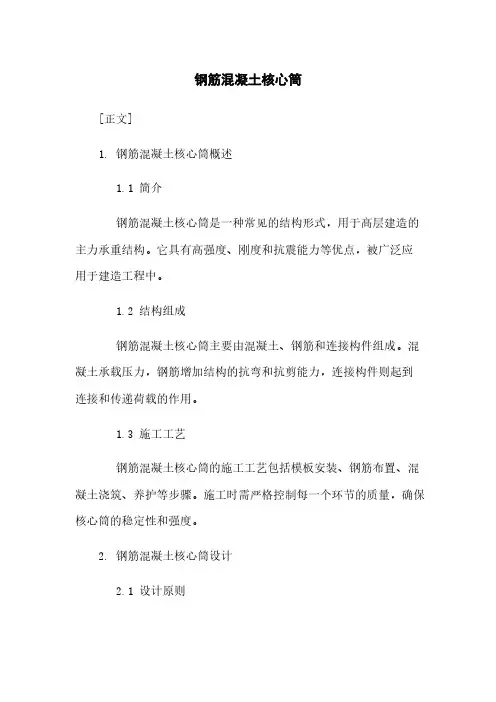 钢筋混凝土核心筒

[正文]

1. 钢筋混凝土核心筒概述

1.1 简介

钢筋混凝土核心筒是一种常见的结构形式，用于高层建造的主力承重结构。它具有高强度、刚度和抗震能力等优点，被广泛应用于建造工程中。

1.2 结构组成

钢筋混凝土核心筒主要由混凝土、钢筋和连接构件组成。混凝土承载压力，钢筋增加结构的抗弯和抗剪能力，连接构件则起到连接和传递荷载的作用。

1.3 施工工艺

钢筋混凝土核心筒的施工工艺包括模板安装、钢筋布置、混凝土浇筑、养护等步骤。施工时需严格控制每一个环节的质量，确保核心筒的稳定性和强度。

2. 钢筋混凝土核心筒设计

2.1 设计原则